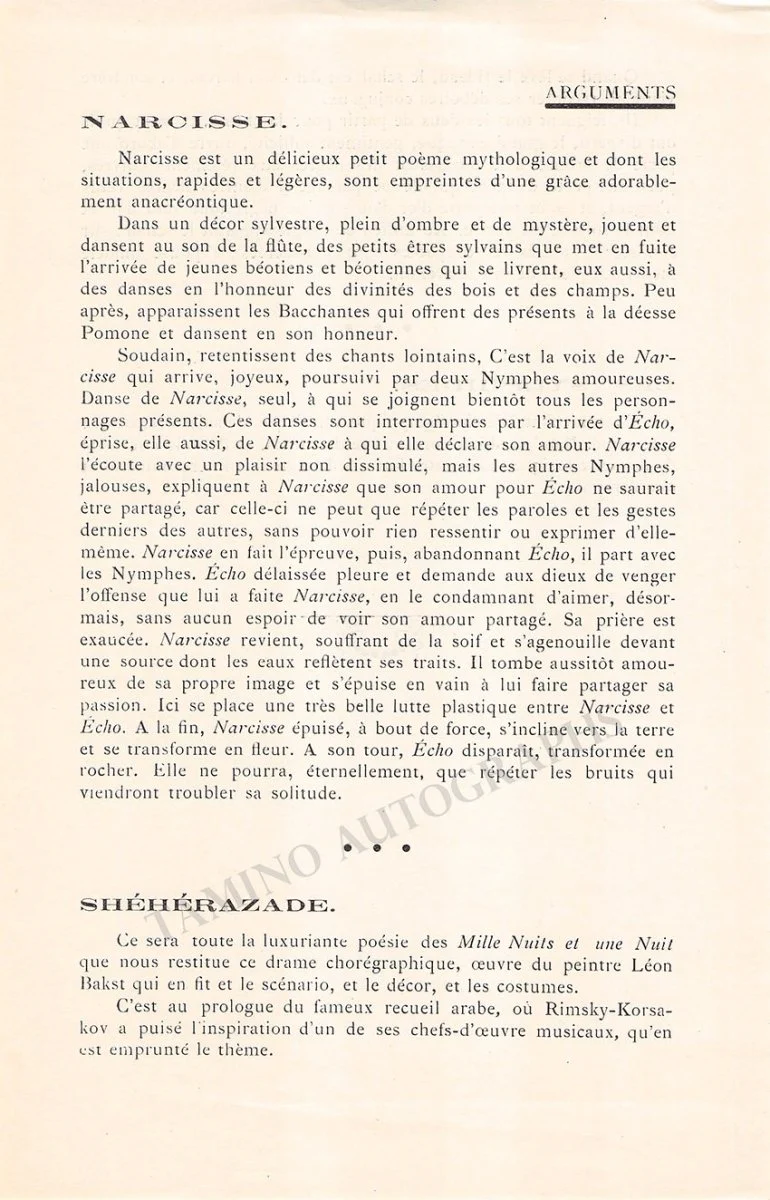 ARGUMENTS

NARCISSE.

Narcisse est un délicieux petit poème mythologique et dont les situations, rapides et légères, sont empreintes d'une grâce adorablement anacréontique.

Dans un décor sylvestre, plein d'ombre et de mystère, jouent et dansent au son de la flûte, des petits êtres sylvains que met en fuite l'arrivée de jeunes béotiens et béotiennes qui se livrent, eux aussi, à des danses en l'honneur des divinités des bois et des champs. Peu après, apparaissent les Bacchantes qui offrent des présents à la déesse Pomone et dansent en son honneur.

Soudain, retentissent des chants lointains, C'est la voix de Narcisse qui arrive, joyeux, poursuivi par deux Nymphes amoureuses. Danse de Narcisse, seul, à qui se joignent bientôt tous les personnages présents. Ces danses sont interrompues par l'arrivée d'Écho, éprise, elle aussi, de Narcisse à qui elle déclare son amour. Narcisse l'écoute avec un plaisir non dissimulé, mais les autres Nymphes, jalouses, expliquent à Narcisse que son amour pour Écho ne saurait être partagé, car celle-ci ne peut que répéter les paroles et les gestes derniers des autres, sans pouvoir rien ressentir ou exprimer d'elle-même. Narcisse en fait l'épreuve, puis, abandonnant Écho, il part avec les Nymphes. Écho délaissée pleure et demande aux dieux de venger l'offense que lui a faite Narcisse, en le condamnant d'aimer, désormais, sans aucun espoir de voir son amour partagé. Sa prière est exaucée. Narcisse revient, souffrant de la soif et s'agenouille devant une source dont les eaux reflètent ses traits. Il tombe aussitôt amoureux de sa propre image et s'épuise en vain à lui faire partager sa passion. Ici se place une très belle lutte plastique entre Narcisse et Écho. A la fin, Narcisse épuisé, à bout de force, s'incline vers la terre et se transforme en fleur. A son tour, Écho disparaît, transformée en rocher. Elle ne pourra, éternellement, que répéter les bruits qui viendront troubler sa solitude.

• • •

SHÉHÉRAZADE.

Ce sera toute la luxuriante poésie des Mille Nuits et une Nuit que nous restitue ce drame chorégraphique, œuvre du peintre Léon Bakst qui en fit et le scénario, et le décor, et les costumes.

C'est au prologue du fameux recueil arabe, où Rimsky-Korsakov a puisé l'inspiration d'un de ses chefs-d'œuvre musicaux, qu'en est emprunté le thème.

TAMINO AUTOGRAPHS